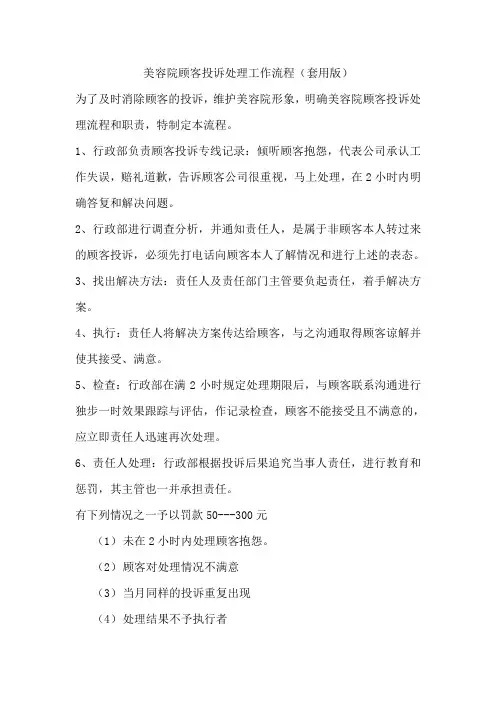 美容院顾客投诉处理工作流程（套用版）

为了及时消除顾客的投诉，维护美容院形象，明确美容院顾客投诉处理流程和职责，特制定本流程。

1、行政部负责顾客投诉专线记录：倾听顾客抱怨，代表公司承认工作失误，赔礼道歉，告诉顾客公司很重视，马上处理，在 2 小时内明确答复和解决问题。

2、行政部进行调查分析，并通知责任人，是属于非顾客本人转过来的顾客投诉，必须先打电话向顾客本人了解情况和进行上述的表态。

3、找出解决方法：责任人及责任部门主管要负起责任，着手解决方案。

4、执行：责任人将解决方案传达给顾客，与之沟通取得顾客谅解并使其接受、满意。

5、检查：行政部在满 2 小时规定处理期限后，与顾客联系沟通进行独步一时效果跟踪与评估，作记录检查，顾客不能接受且不满意的，应立即责任人迅速再次处理。

6、责任人处理：行政部根据投诉后果追究当事人责任，进行教育和惩罚，其主管也一并承担责任。

有下列情况之一予以罚款 50---300 元

（1）未在 2 小时内处理顾客抱怨。

（2）顾客对处理情况不满意

（3）当月同样的投诉重复出现

（4）处理结果不予执行者